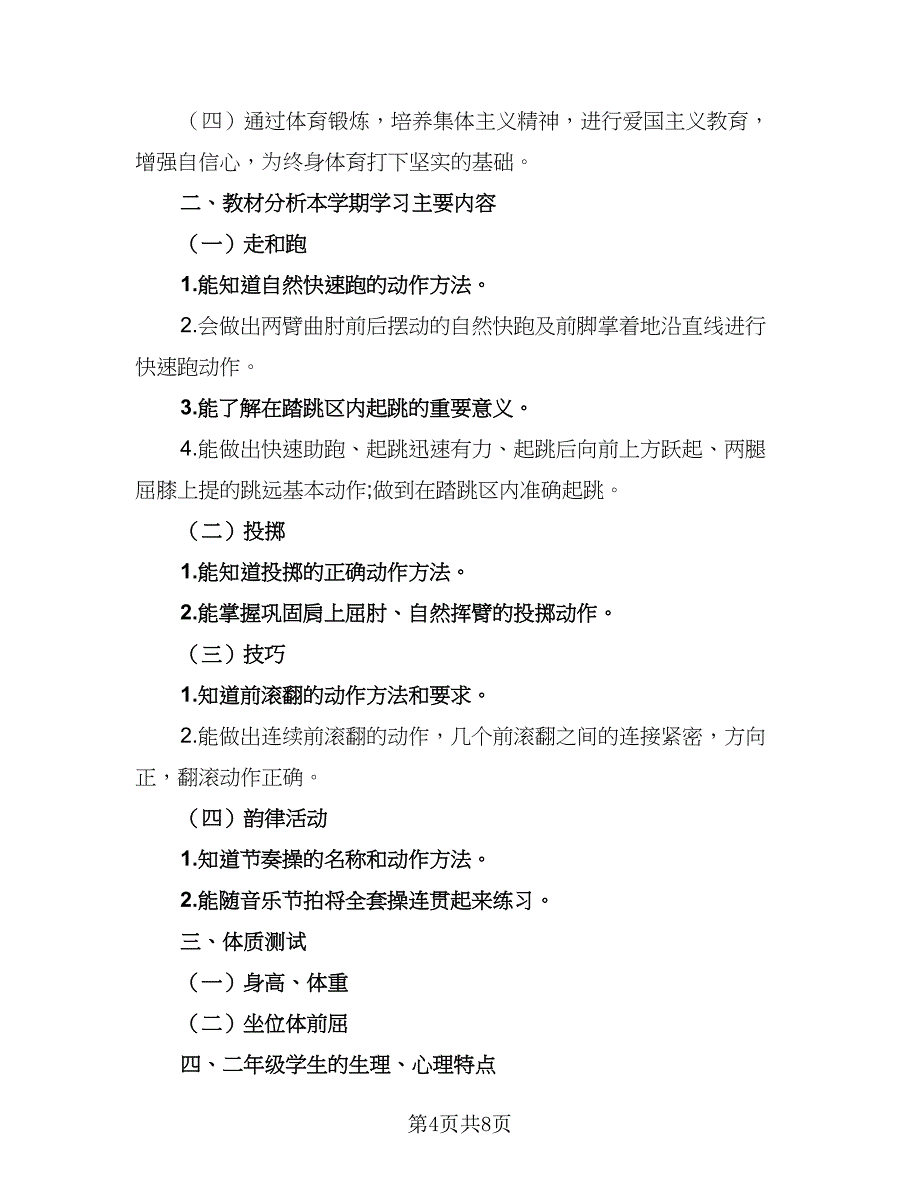 （四）通过体育锻炼，培养集体主义精神，进行爱国主义教育，增强自信心，为终身体育打下坚实的基础。

二、教材分析本学期学习主要内容

（一）走和跑

1.能知道自然快速跑的动作方法。

2.会做出两臂曲肘前后摆动的自然快跑及前脚掌着地沿直线进行快速跑动作。

3.能了解在踏跳区内起跳的重要意义。

4.能做出快速助跑、起跳迅速有力、起跳后向前上方跃起、两腿屈膝上提的跳远基本动作;做到在踏跳区内准确起跳。

（二）投掷

1.能知道投掷的正确动作方法。

2.能掌握巩固肩上屈肘、自然挥臂的投掷动作。

（三）技巧

1.知道前滚翻的动作方法和要求。

2.能做出连续前滚翻的动作，几个前滚翻之间的连接紧密，方向正，翻滚动作正确。

（四）韵律活动

1.知道节奏操的名称和动作方法。

2.能随音乐节拍将全套操连贯起来练习。

三、体质测试

（一）身高、体重

（二）坐位体前屈

四、二年级学生的生理、心理特点

第4页共8页